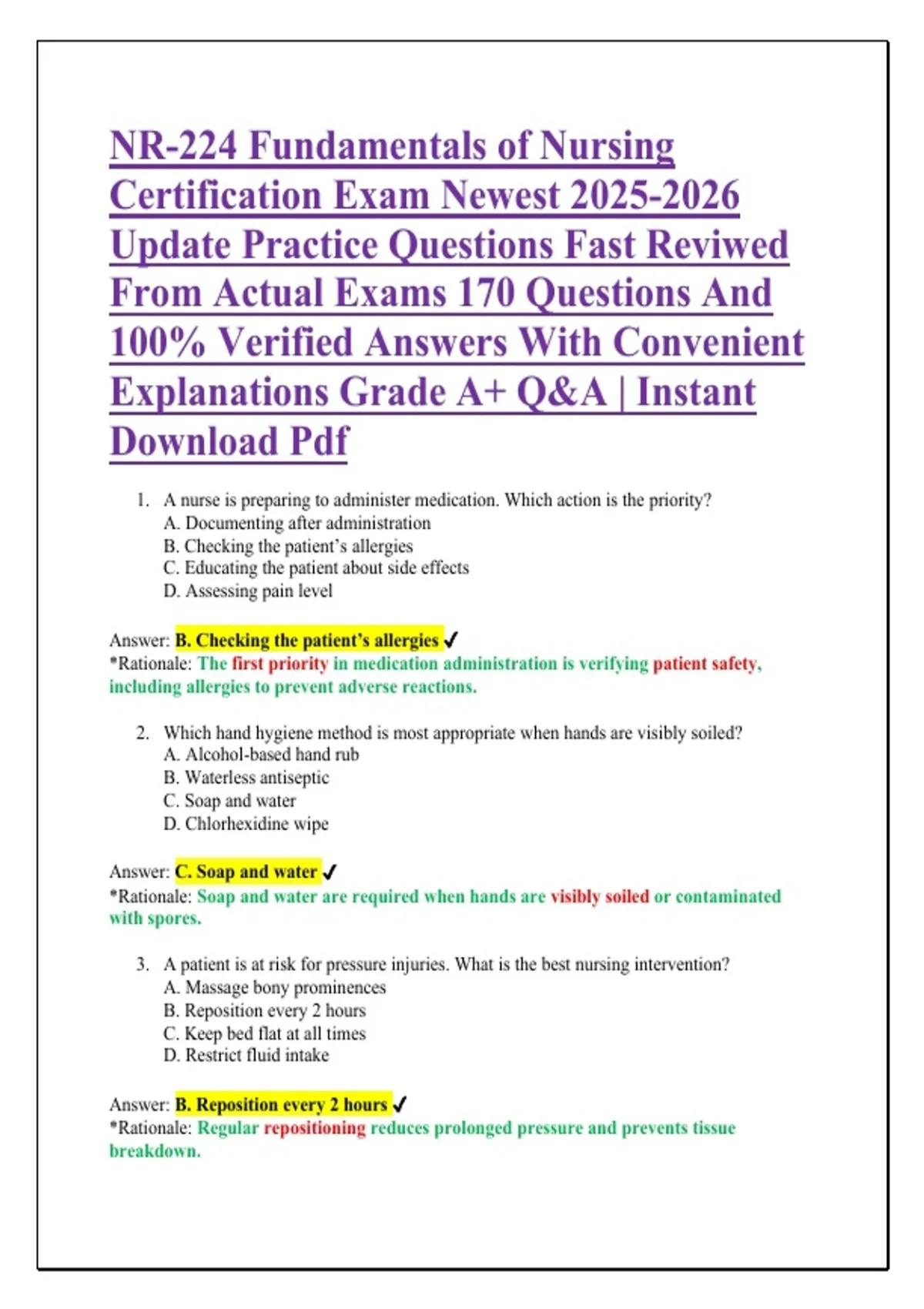 NR-224 Fundamentals of Nursing Certification Exam Newest 2025-2026 Update Practice Questions Fast Reviwed From Actual Exams 170 Questions And 100% Verified Answers With Convenient Explanations Grade A+ Q&A | Instant Download Pdf

1. A nurse is preparing to administer medication. Which action is the priority?
A. Documenting after administration
B. Checking the patient's allergies
C. Educating the patient about side effects
D. Assessing pain level

Answer: B. Checking the patient's allergies ✓
*Rationale: The first priority in medication administration is verifying patient safety, including allergies to prevent adverse reactions.

2. Which hand hygiene method is most appropriate when hands are visibly soiled?
A. Alcohol-based hand rub
B. Waterless antiseptic
C. Soap and water
D. Chlorhexidine wipe

Answer: C. Soap and water ✓
*Rationale: Soap and water are required when hands are visibly soiled or contaminated with spores.

3. A patient is at risk for pressure injuries. What is the best nursing intervention?
A. Massage bony prominences
B. Reposition every 2 hours
C. Keep bed flat at all times
D. Restrict fluid intake

Answer: B. Reposition every 2 hours ✓
*Rationale: Regular repositioning reduces prolonged pressure and prevents tissue breakdown.